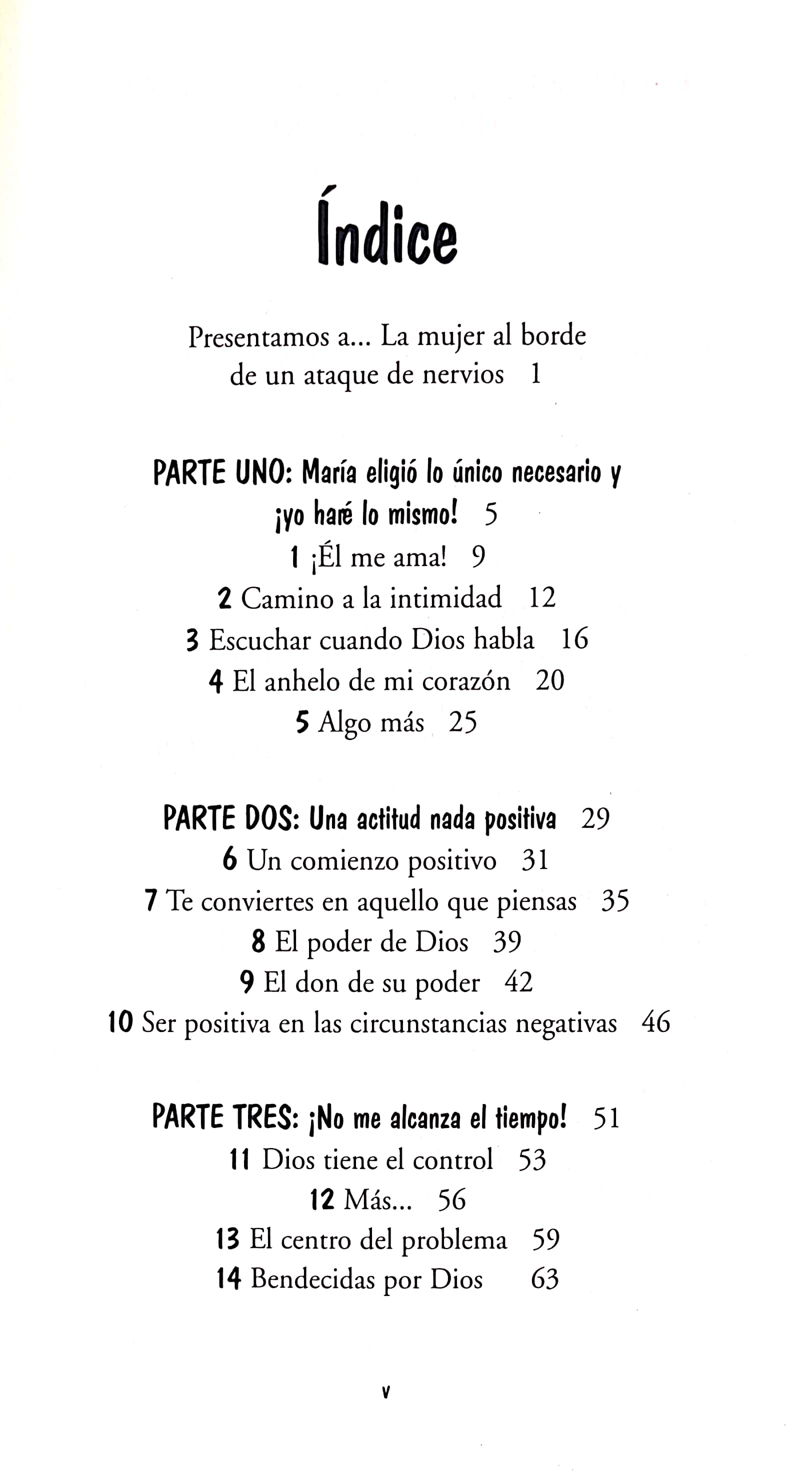 Índice

Presentamos a... La mujer al borde de un ataque de nervios 1

PARTE UNO: María eligió lo único necesario y ¡yo haré lo mismo! 5

1 ¡Él me ama! 9

2 Camino a la intimidad 12

3 Escuchar cuando Dios habla 16

4 El anhelo de mi corazón 20

5 Algo más 25

PARTE DOS: Una actitud nada positiva 29

6 Un comienzo positivo 31

7 Te conviertes en aquello que piensas 35

8 El poder de Dios 39

9 El don de su poder 42

10 Ser positiva en las circunstancias negativas 46

PARTE TRES: ¡No me alcanza el tiempo! 51

11 Dios tiene el control 53

12 Más... 56

13 El centro del problema 59

14 Bendecidas por Dios 63

v